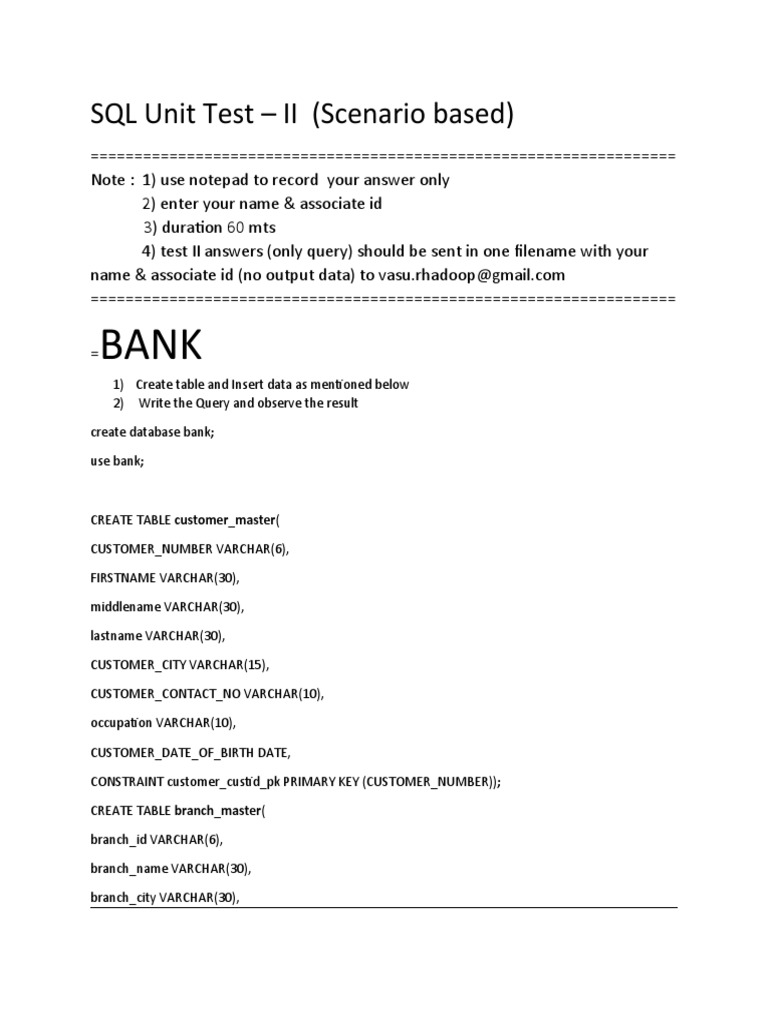 SQL Unit Test – II (Scenario based)

==================================================================

Note : 1) use notepad to record your answer only
2) enter your name & associate id
3) duration 60 mts
4) test II answers (only query) should be sent in one filename with your name & associate id (no output data) to vasu.rhadoop@gmail.com

==================================================================

=BANK

1) Create table and Insert data as mentioned below
2) Write the Query and observe the result

create database bank;

use bank;

CREATE TABLE customer_master(

CUSTOMER_NUMBER VARCHAR(6),

FIRSTNAME VARCHAR(30),

middlename VARCHAR(30),

lastname VARCHAR(30),

CUSTOMER_CITY VARCHAR(15),

CUSTOMER_CONTACT_NO VARCHAR(10),

occupation VARCHAR(10),

CUSTOMER_DATE_OF_BIRTH DATE,

CONSTRAINT customer_custid_pk PRIMARY KEY (CUSTOMER_NUMBER));

CREATE TABLE branch_master(

branch_id VARCHAR(6),

branch_name VARCHAR(30),

branch_city VARCHAR(30),